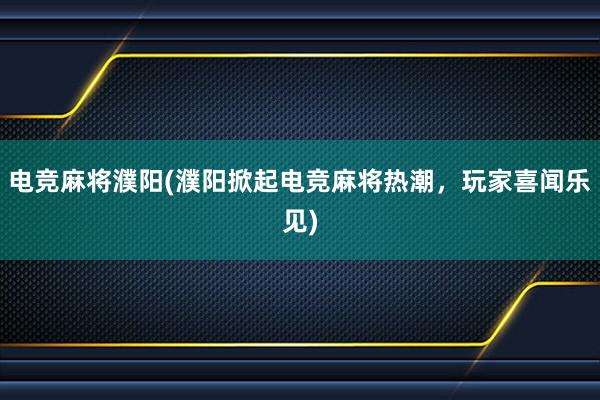 电竞麻将濮阳(濮阳掀起电竞麻将热潮，玩家喜闻乐见)